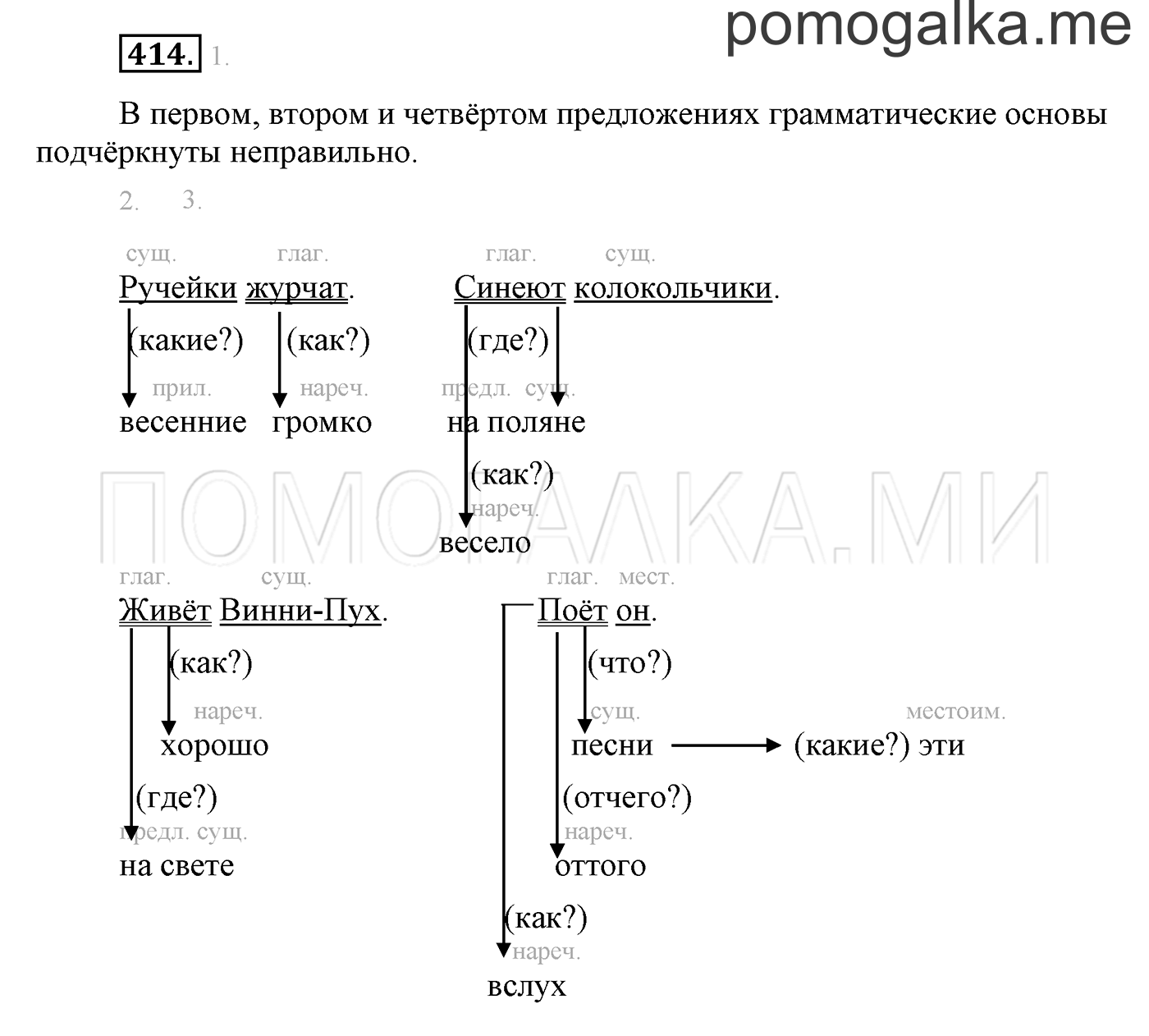 pomogalka.me

414. 1.

В первом, втором и четвёртом предложениях грамматические основы подчёркнуты неправильно.

2. 3.

сущ. глаг.
Ручейки журчат.
(какие?) (как?)
прил. нареч.
весенние громко

глаг. сущ.
Синеют колокольчики.
(где?)
предл. сущ.
на поляне
(как?)
нареч.
весело

ПОМОГАЛКА.МИ

глаг. сущ.
Живёт Винни-Пух.
(как?)
нареч.
хорошо
(где?)
предл. сущ.
на свете

глаг. мест.
Поёт он.
(что?)
сущ.
песни
местоим.
(какие?) эти
(отчего?)
нареч.
оттого
(как?)
нареч.
вслух